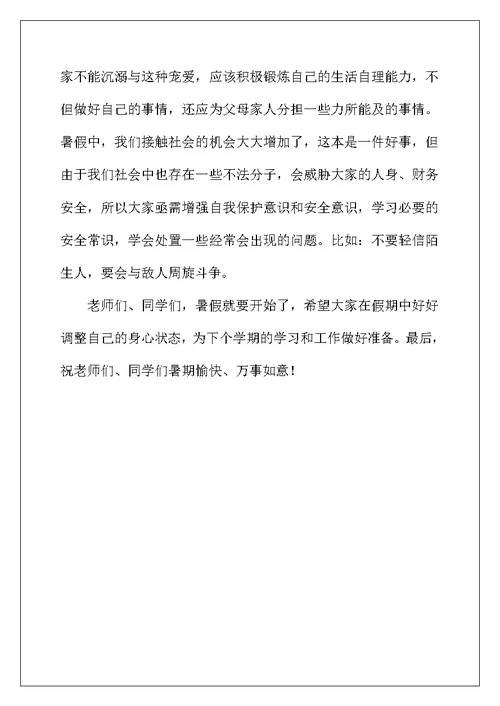 家不能沉溺与这种宠爱，应该积极锻炼自己的生活自理能力，不但做好自己的事情，还应为父母家人分担一些力所能及的事情。暑假中，我们接触社会的机会大大增加了，这本是一件好事，但由于我们社会中也存在一些不法分子，会威胁大家的人身、财务安全，所以大家亟需增强自我保护意识和安全意识，学习必要的安全常识，学会处置一些经常会出现的问题。比如：不要轻信陌生人，要会与敌人周旋斗争。

老师们、同学们，暑假就要开始了，希望大家在假期中好好调整自己的身心状态，为下个学期的学习和工作做好准备。最后，祝老师们、同学们暑期愉快、万事如意！